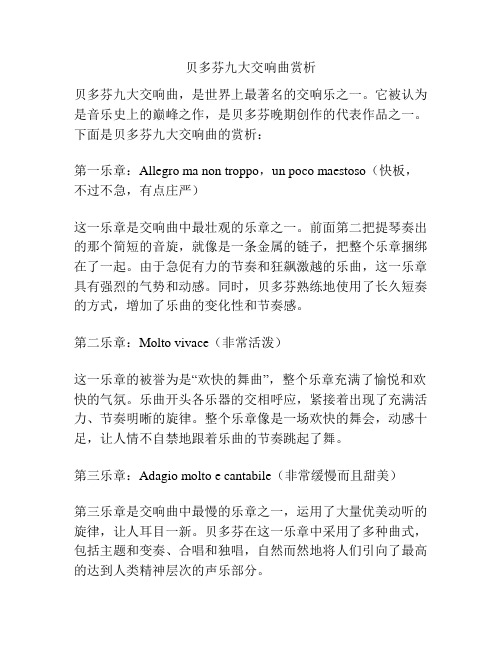 贝多芬九大交响曲赏析

贝多芬九大交响曲，是世界上最著名的交响乐之一。它被认为是音乐史上的巅峰之作，是贝多芬晚期创作的代表作品之一。下面是贝多芬九大交响曲的赏析：

第一乐章：Allegro ma non troppo，un poco maestoso（快板，不过不急，有点庄严）

这一乐章是交响曲中最壮观的乐章之一。前面第二把提琴奏出的那个简短的音旋，就像是一条金属的链子，把整个乐章捆绑在了一起。由于急促有力的节奏和狂飙激越的乐曲，这一乐章具有强烈的气势和动感。同时，贝多芬熟练地使用了长久短奏的方式，增加了乐曲的变化性和节奏感。

第二乐章：Molto vivace（非常活泼）

这一乐章的被誉为是“欢快的舞曲”，整个乐章充满了愉悦和欢快的气氛。乐曲开头各乐器的交相呼应，紧接着出现了充满活力、节奏明晰的旋律。整个乐章像是一场欢快的舞会，动感十足，让人情不自禁地跟着乐曲的节奏跳起了舞。

第三乐章：Adagio molto e cantabile（非常缓慢而且甜美）

第三乐章是交响曲中最慢的乐章之一，运用了大量优美动听的旋律，让人耳目一新。贝多芬在这一乐章中采用了多种曲式，包括主题和变奏、合唱和独唱，自然而然地将人们引向了最高的达到人类精神层次的声乐部分。